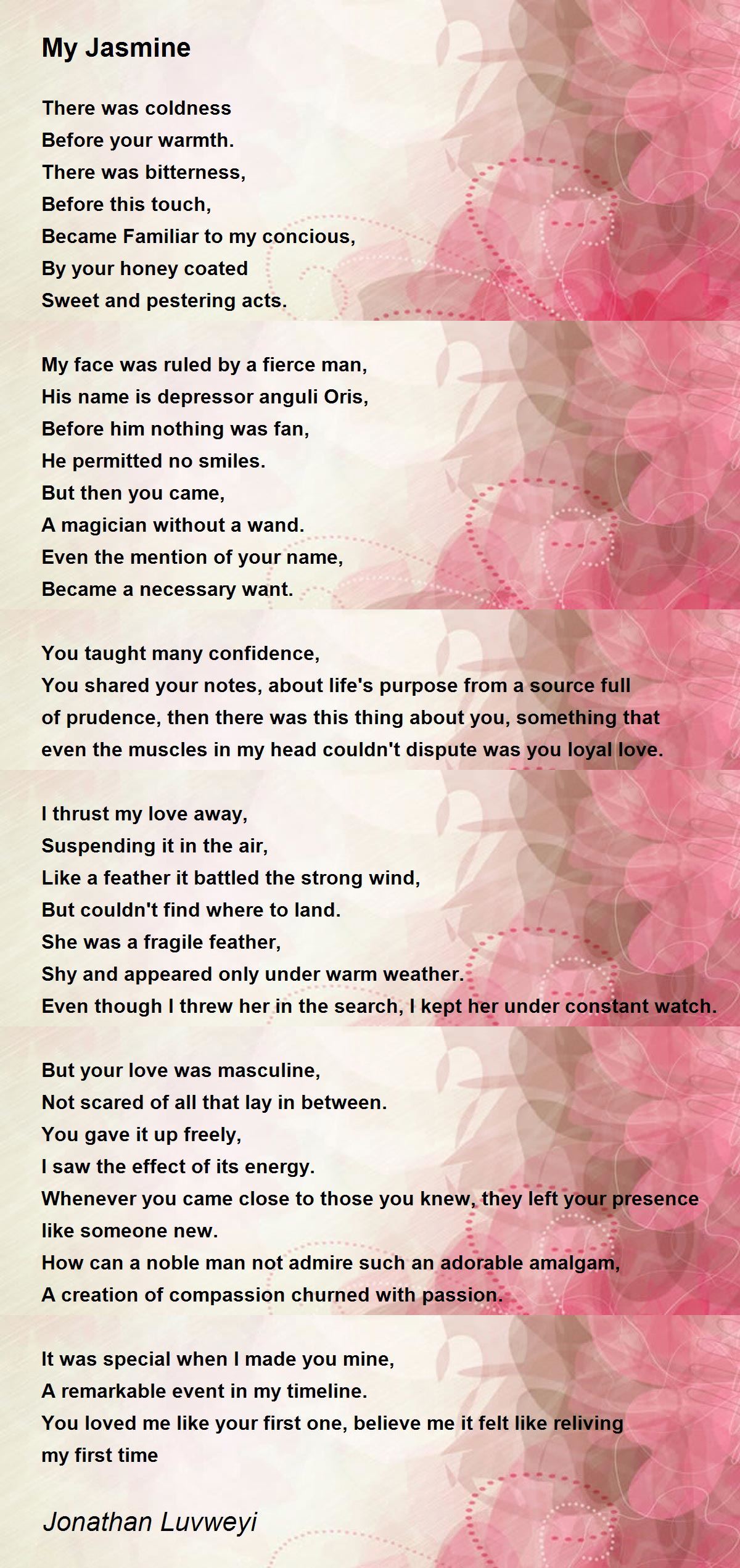 My Jasmine

There was coldness
Before your warmth.
There was bitterness,
Before this touch,
Became Familiar to my concious,
By your honey coated
Sweet and pestering acts.

My face was ruled by a fierce man,
His name is depressor anguli Oris,
Before him nothing was fan,
He permitted no smiles.
But then you came,
A magician without a wand.
Even the mention of your name,
Became a necessary want.

You taught many confidence,
You shared your notes, about life's purpose from a source full of prudence, then there was this thing about you, something that even the muscles in my head couldn't dispute was you loyal love.

I thrust my love away,
Suspending it in the air,
Like a feather it battled the strong wind,
But couldn't find where to land.
She was a fragile feather,
Shy and appeared only under warm weather.
Even though I threw her in the search, I kept her under constant watch.

But your love was masculine,
Not scared of all that lay in between.
You gave it up freely,
I saw the effect of its energy.
Whenever you came close to those you knew, they left your presence like someone new.
How can a noble man not admire such an adorable amalgam,
A creation of compassion churned with passion.

It was special when I made you mine,
A remarkable event in my timeline.
You loved me like your first one, believe me it felt like reliving my first time

Jonathan Luvweyi